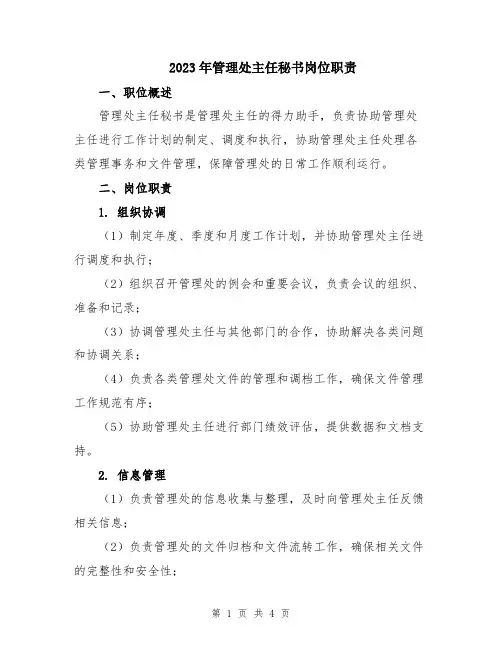 2023年管理处主任秘书岗位职责

一、职位概述

管理处主任秘书是管理处主任的得力助手，负责协助管理处主任进行工作计划的制定、调度和执行，协助管理处主任处理各类管理事务和文件管理，保障管理处的日常工作顺利运行。

二、岗位职责

1. 组织协调

（1）制定年度、季度和月度工作计划，并协助管理处主任进行调度和执行；

（2）组织召开管理处的例会和重要会议，负责会议的组织、准备和记录；

（3）协调管理处主任与其他部门的合作，协助解决各类问题和协调关系；

（4）负责各类管理处文件的管理和调档工作，确保文件管理工作规范有序；

（5）协助管理处主任进行部门绩效评估，提供数据和文档支持。

2. 信息管理

（1）负责管理处的信息收集与整理，及时向管理处主任反馈相关信息；

（2）负责管理处的文件归档和文件流转工作，确保相关文件的完整性和安全性；

第 1 页 共 4 页